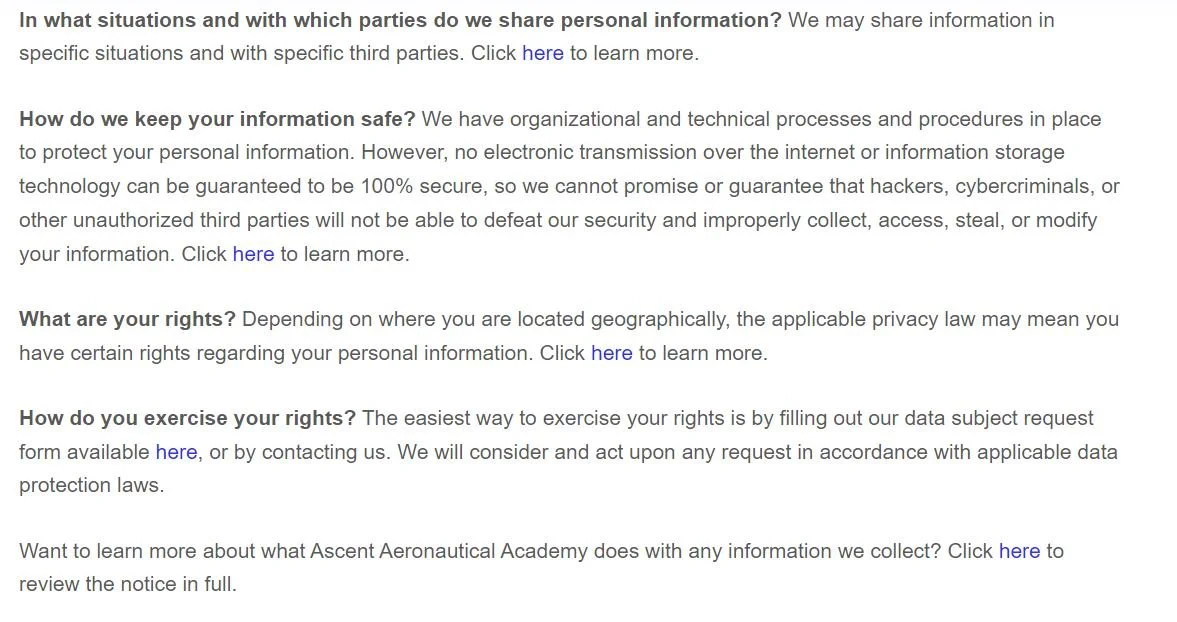 In what situations and with which parties do we share personal information? We may share information in specific situations and with specific third parties. Click here to learn more.

How do we keep your information safe? We have organizational and technical processes and procedures in place to protect your personal information. However, no electronic transmission over the internet or information storage technology can be guaranteed to be 100% secure, so we cannot promise or guarantee that hackers, cybercriminals, or other unauthorized third parties will not be able to defeat our security and improperly collect, access, steal, or modify your information. Click here to learn more.

What are your rights? Depending on where you are located geographically, the applicable privacy law may mean you have certain rights regarding your personal information. Click here to learn more.

How do you exercise your rights? The easiest way to exercise your rights is by filling out our data subject request form available here, or by contacting us. We will consider and act upon any request in accordance with applicable data protection laws.

Want to learn more about what Ascent Aeronautical Academy does with any information we collect? Click here to review the notice in full.